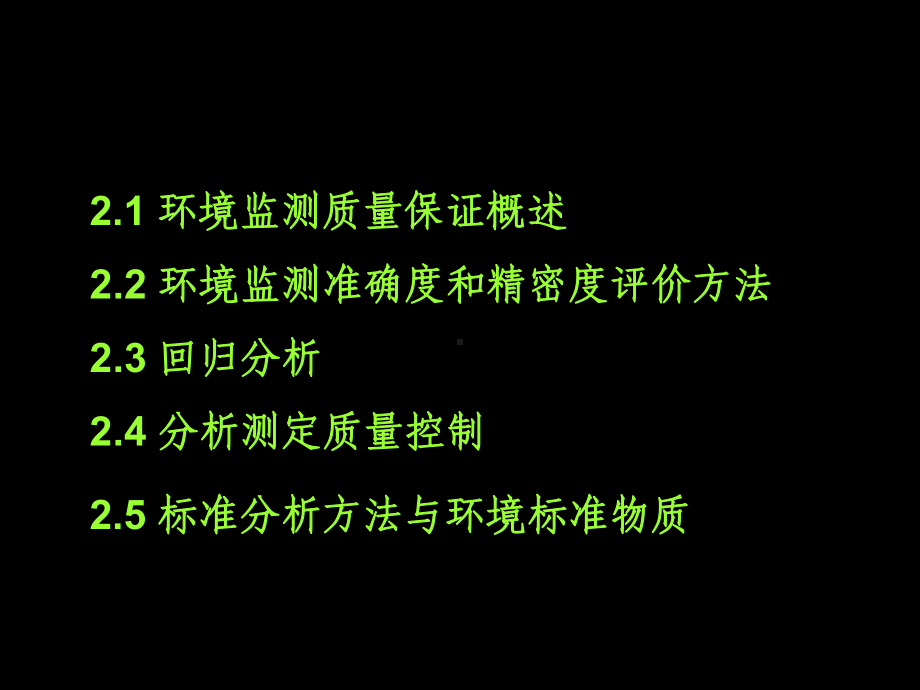 2.1 环境监测质量保证概述

2.2 环境监测准确度和精密度评价方法

2.3 回归分析

2.4 分析测定质量控制

2.5 标准分析方法与环境标准物质